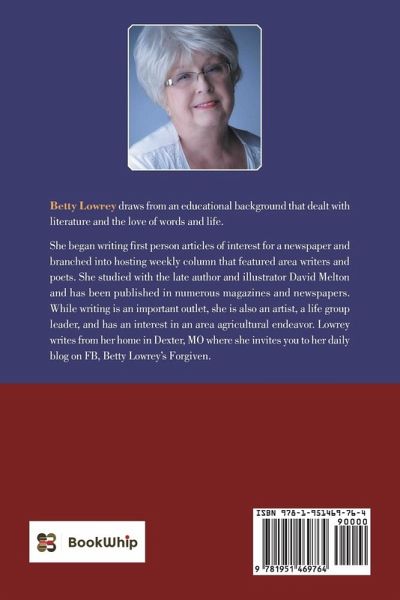 Betty Lowrey draws from an educational background that dealt with literature and the love of words and life.

She began writing first person articles of interest for a newspaper and branched into hosting weekly column that featured area writers and poets. She studied with the late author and illustrator David Melton and has been published in numerous magazines and newspapers. While writing is an important outlet, she is also an artist, a life group leader, and has an interest in an area agricultural endeavor. Lowrey writes from her home in Dexter, MO where she invites you to her daily blog on FB, Betty Lowrey's Forgiven.

BookWhip

ISBN 978-1-951469-76-4

90000

9 781951 469764